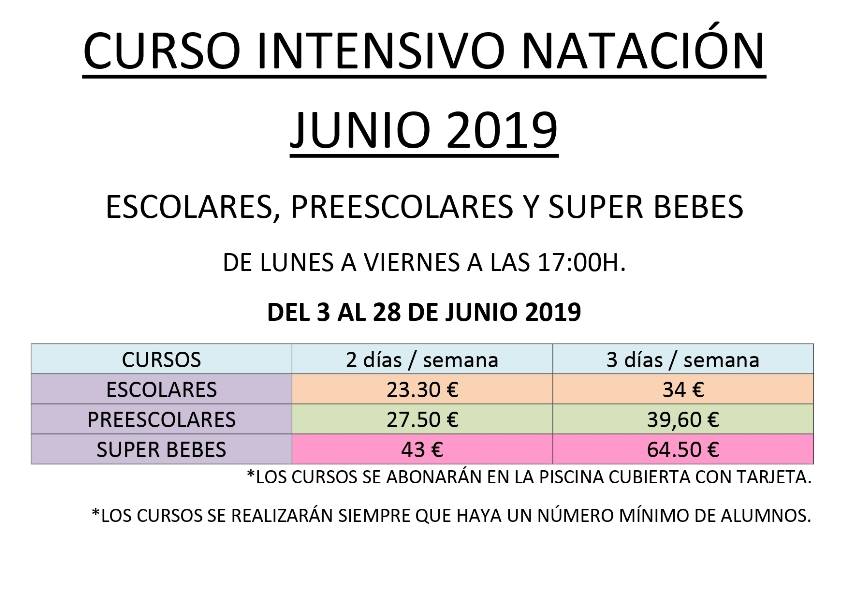 CURSO INTENSIVO NATACIÓN

JUNIO 2019

ESCOLARES, PREESCOLARES Y SUPER BEBES

DE LUNES A VIERNES A LAS 17:00H.

DEL 3 AL 28 DE JUNIO 2019

| CURSOS | 2 días / semana | 3 días / semana |
|---|---|---|
| ESCOLARES | 23.30 € | 34 € |
| PREESCOLARES | 27.50 € | 39,60 € |
| SUPER BEBES | 43 € | 64.50 € |

*LOS CURSOS SE ABONARÁN EN LA PISCINA CUBIERTA CON TARJETA.

*LOS CURSOS SE REALIZARÁN SIEMPRE QUE HAYA UN NÚMERO MÍNIMO DE ALUMNOS.